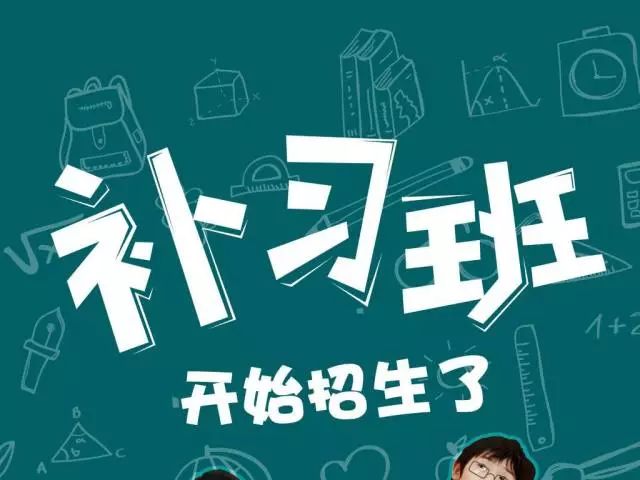 补习班

开始招生了